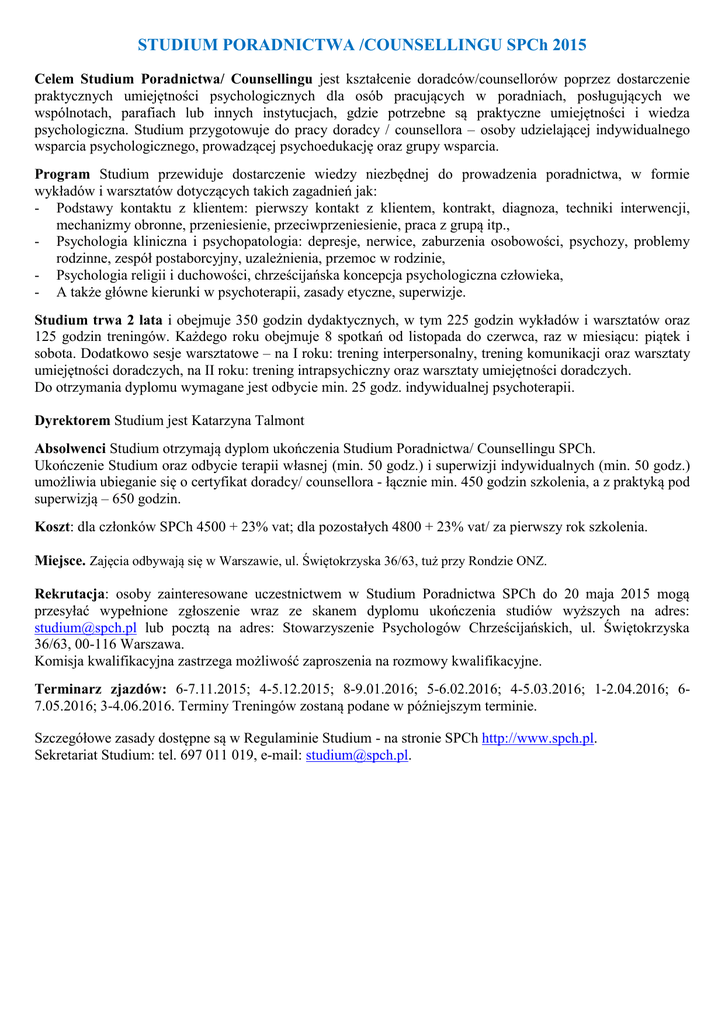 STUDIUM PORADNICTWA /COUNSELLINGU SPCh 2015

Celem Studium Poradnictwa/ Counsellingu jest kształcenie doradców/counsellorów poprzez dostarczenie praktycznych umiejętności psychologicznych dla osób pracujących w poradniach, posługujących we wspólnotach, parafiach lub innych instytucjach, gdzie potrzebne są praktyczne umiejętności i wiedza psychologiczna. Studium przygotowuje do pracy doradcy / counsellora – osoby udzielającej indywidualnego wsparcia psychologicznego, prowadzącej psychoedukację oraz grupy wsparcia.

Program Studium przewiduje dostarczenie wiedzy niezbędnej do prowadzenia poradnictwa, w formie wykładów i warsztatów dotyczących takich zagadnień jak:
- Podstawy kontaktu z klientem: pierwszy kontakt z klientem, kontrakt, diagnoza, techniki interwencji, mechanizmy obronne, przeniesienie, przeciwprzeniesienie, praca z grupą itp.,
- Psychologia kliniczna i psychopatologia: depresje, nerwice, zaburzenia osobowości, psychozy, problemy rodzinne, zespół postaborcyjny, uzależnienia, przemoc w rodzinie,
- Psychologia religii i duchowości, chrześcijańska koncepcja psychologiczna człowieka,
- A także główne kierunki w psychoterapii, zasady etyczne, superwizje.

Studium trwa 2 lata i obejmuje 350 godzin dydaktycznych, w tym 225 godzin wykładów i warsztatów oraz 125 godzin treningów. Każdego roku obejmuje 8 spotkań od listopada do czerwca, raz w miesiącu: piątek i sobota. Dodatkowo sesje warsztatowe – na I roku: trening interpersonalny, trening komunikacji oraz warsztaty umiejętności doradczych, na II roku: trening intrapsychiczny oraz warsztaty umiejętności doradczych.
Do otrzymania dyplomu wymagane jest odbycie min. 25 godz. indywidualnej psychoterapii.

Dyrektorem Studium jest Katarzyna Talmont

Absolwenci Studium otrzymają dyplom ukończenia Studium Poradnictwa/ Counsellingu SPCh.
Ukończenie Studium oraz odbycie terapii własnej (min. 50 godz.) i superwizji indywidualnych (min. 50 godz.) umożliwia ubieganie się o certyfikat doradcy/ counsellora - łącznie min. 450 godzin szkolenia, a z praktyką pod superwizją – 650 godzin.

Koszt: dla członków SPCh 4500 + 23% vat; dla pozostałych 4800 + 23% vat/ za pierwszy rok szkolenia.

Miejsce. Zajęcia odbywają się w Warszawie, ul. Świętokrzyska 36/63, tuż przy Rondzie ONZ.

Rekrutacja: osoby zainteresowane uczestnictwem w Studium Poradnictwa SPCh do 20 maja 2015 mogą przesyłać wypełnione zgłoszenie wraz ze skanem dyplomu ukończenia studiów wyższych na adres: studium@spch.pl lub pocztą na adres: Stowarzyszenie Psychologów Chrześcijańskich, ul. Świętokrzyska 36/63, 00-116 Warszawa.
Komisja kwalifikacyjna zastrzega możliwość zaproszenia na rozmowy kwalifikacyjne.

Terminarz zjazdów: 6-7.11.2015; 4-5.12.2015; 8-9.01.2016; 5-6.02.2016; 4-5.03.2016; 1-2.04.2016; 6-7.05.2016; 3-4.06.2016. Terminy Treningów zostaną podane w późniejszym terminie.

Szczegółowe zasady dostępne są w Regulaminie Studium - na stronie SPCh http://www.spch.pl.
Sekretariat Studium: tel. 697 011 019, e-mail: studium@spch.pl.